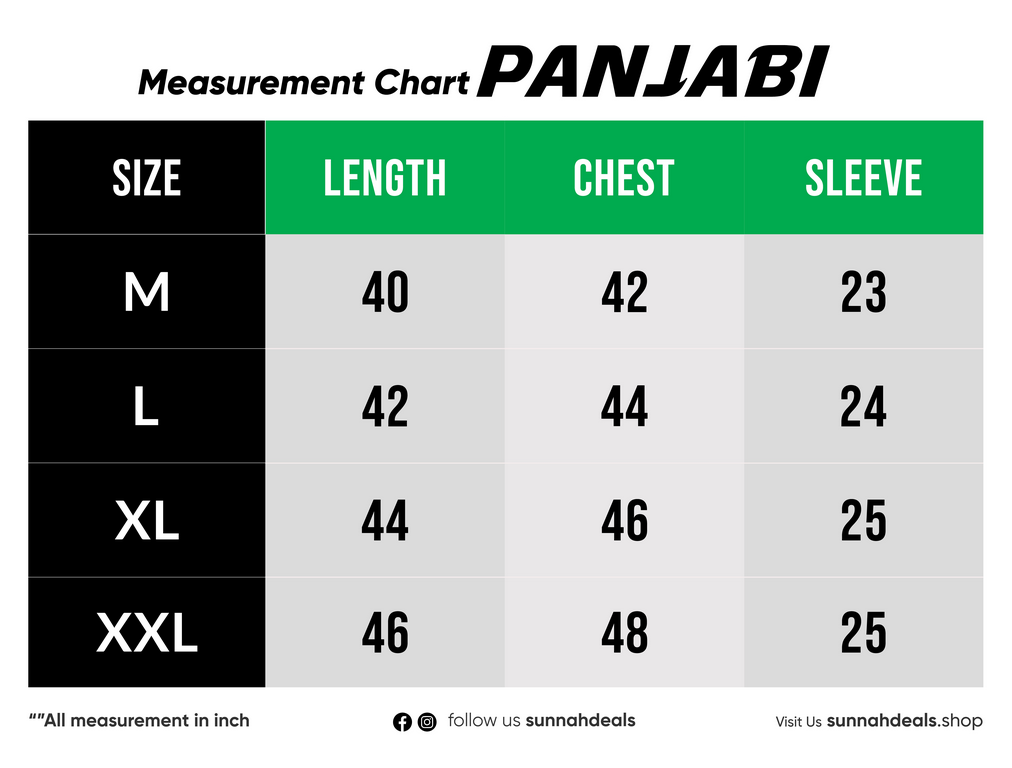 Measurement Chart PANJABI

| SIZE | LENGTH | CHEST | SLEEVE |
|---|---|---|---|
| M | 40 | 42 | 23 |
| L | 42 | 44 | 24 |
| XL | 44 | 46 | 25 |
| XXL | 46 | 48 | 25 |

""All measurement in inch

follow us sunnahdeals

Visit Us sunnahdeals.shop